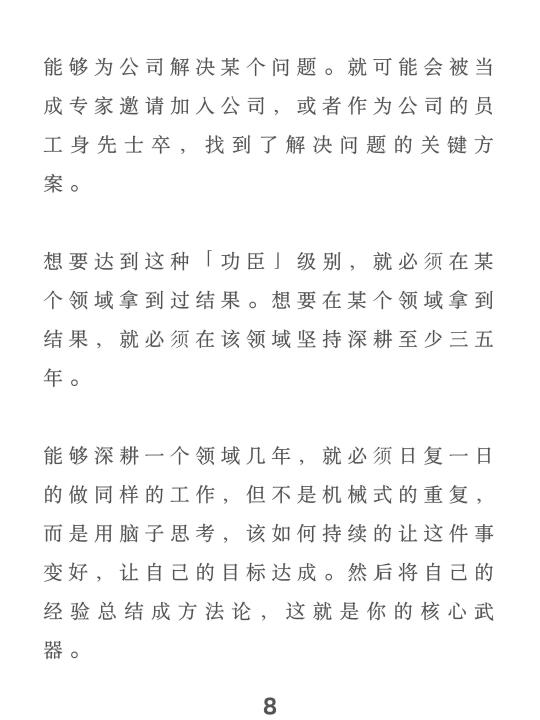 能够为公司解决某个问题。就可能会被当成专家邀请加入公司，或者作为公司的员工身先士卒，找到了解决问题的关键方案。

想要达到这种「功臣」级别，就必须在某个领域拿到过结果。想要在某个领域拿到结果，就必须在该领域坚持深耕至少三五年。

能够深耕一个领域几年，就必须日复一日的做同样的工作，但不是机械式的重复，而是用脑子思考，该如何持续的让这件事变好，让自己的目标达成。然后将自己的经验总结成方法论，这就是你的核心武器。

8